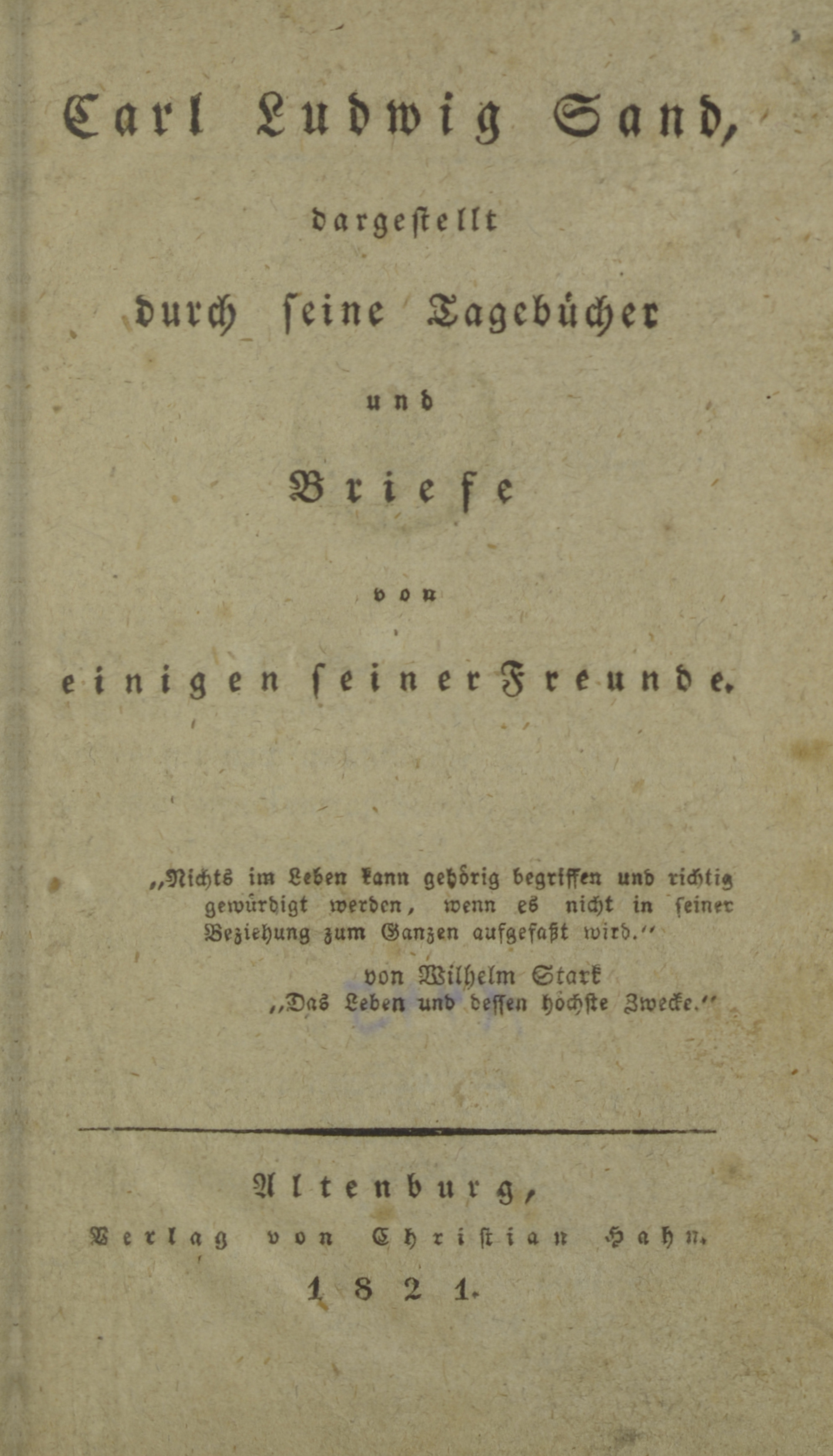 Carl Ludwig Sand,

dargestellt

durch seine Tagebücher

und

Briefe

von

einigen seiner Freunde.

„Nichts im Leben kann gehörig begriffen und richtig gewürdigt werden, wenn es nicht in seiner Beziehung zum Ganzen aufgefaßt wird.“

von Wilhelm Stark
„Das Leben und dessen höchste Zwecke.“

Altenburg,
Verlag von Christian Hahn.
1821.